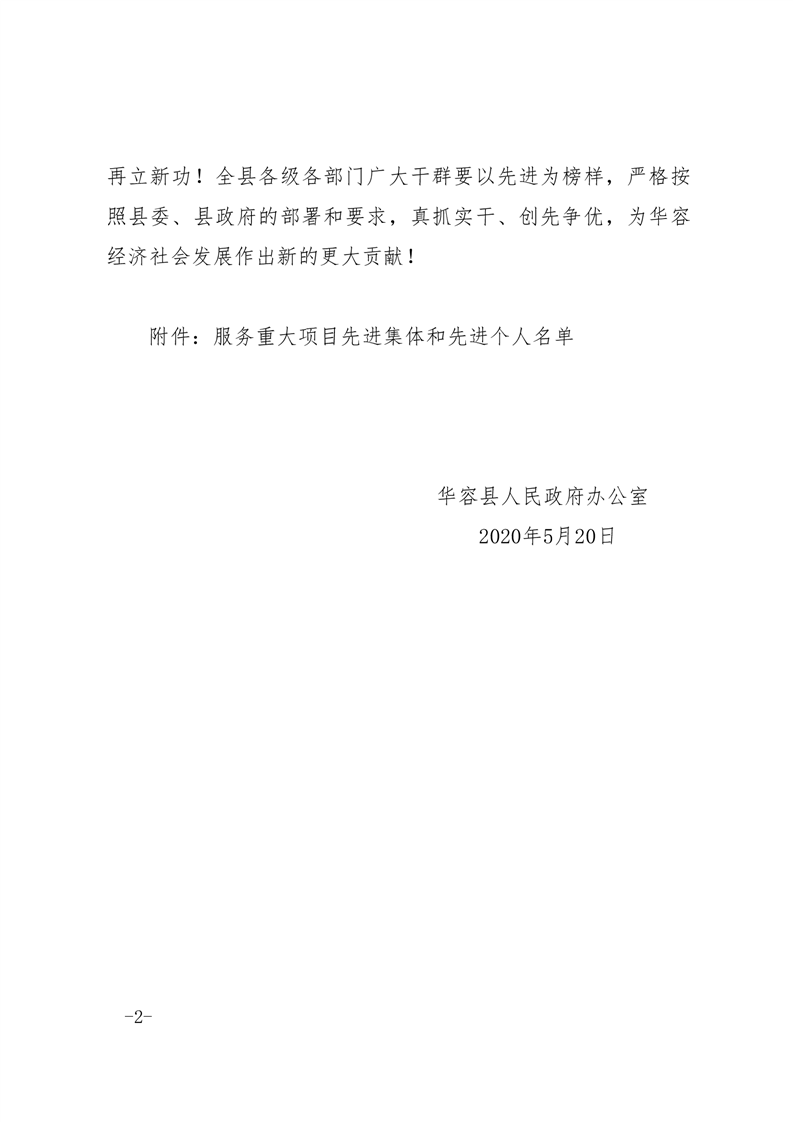 再立新功！全县各级各部门广大干群要以先进为榜样，严格按照县委、县政府的部署和要求，真抓实干、创先争优，为华容经济社会发展作出新的更大贡献！

附件：服务重大项目先进集体和先进个人名单

华容县人民政府办公室
2020年5月20日

-2-